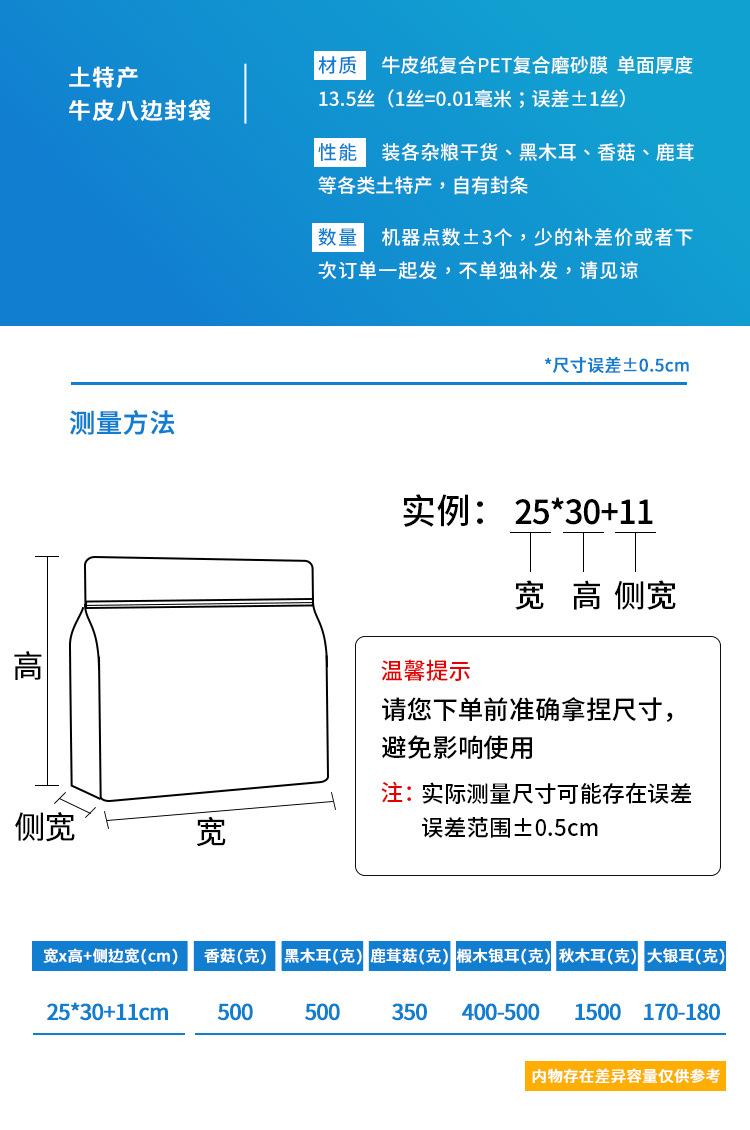 土特产
牛皮八边封袋

材质 牛皮纸复合PET复合磨砂膜 单面厚度13.5丝（1丝=0.01毫米；误差±1丝）

性能 装各杂粮干货、黑木耳、香菇、鹿茸等各类土特产，自有封条

数量 机器点数±3个，少的补差价或者下次订单一起发，不单独补发，请见谅

*尺寸误差±0.5cm

测量方法

实例：25*30+11

宽 高 侧宽

高

侧宽

宽

温馨提示

请您下单前准确拿捏尺寸，避免影响使用

注：实际测量尺寸可能存在误差
误差范围±0.5cm

| 宽x高+侧边宽(cm) | 香菇(克) | 黑木耳(克) | 鹿茸菇(克) | 椴木银耳(克) | 秋木耳(克) | 大银耳(克) |
|---|---|---|---|---|---|---|
| 25*30+11cm | 500 | 500 | 350 | 400-500 | 1500 | 170-180 |

内物存在差异容量仅供参考